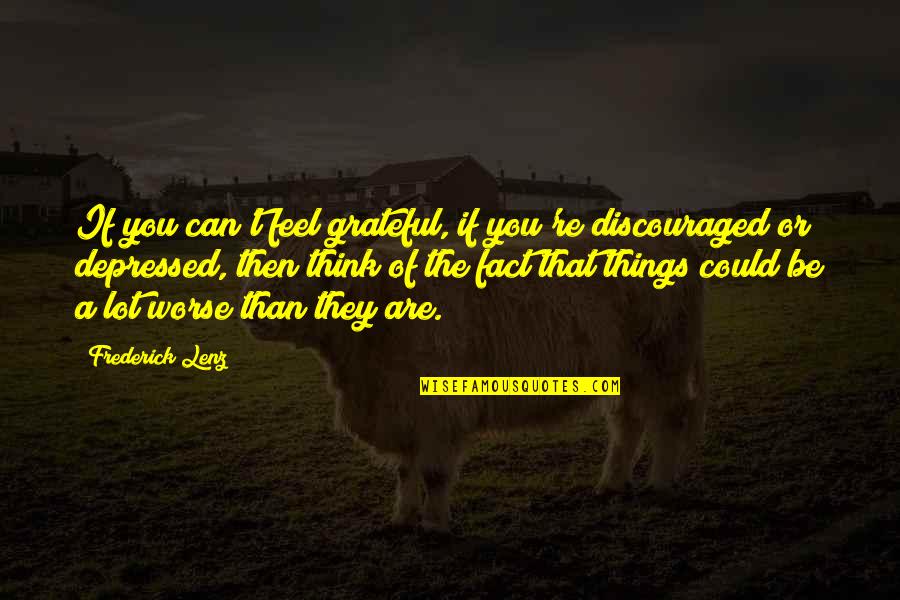 If you can't feel grateful, if you're discouraged or depressed, then think of the fact that things could be a lot worse than they are.

Frederick Lenz

WISEFAMOUSQUOTES.COM